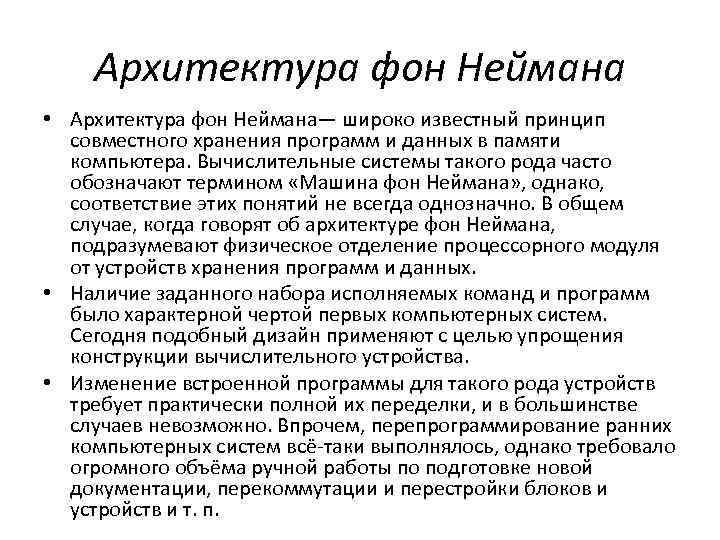 Архитектура фон Неймана

• Архитектура фон Неймана— широко известный принцип совместного хранения программ и данных в памяти компьютера. Вычислительные системы такого рода часто обозначают термином «Машина фон Неймана», однако, соответствие этих понятий не всегда однозначно. В общем случае, когда говорят об архитектуре фон Неймана, подразумевают физическое отделение процессорного модуля от устройств хранения программ и данных.

• Наличие заданного набора исполняемых команд и программ было характерной чертой первых компьютерных систем. Сегодня подобный дизайн применяют с целью упрощения конструкции вычислительного устройства.

• Изменение встроенной программы для такого рода устройств требует практически полной их переделки, и в большинстве случаев невозможно. Впрочем, перепрограммирование ранних компьютерных систем всё-таки выполнялось, однако требовало огромного объёма ручной работы по подготовке новой документации, перекоммутации и перестройки блоков и устройств и т. п.